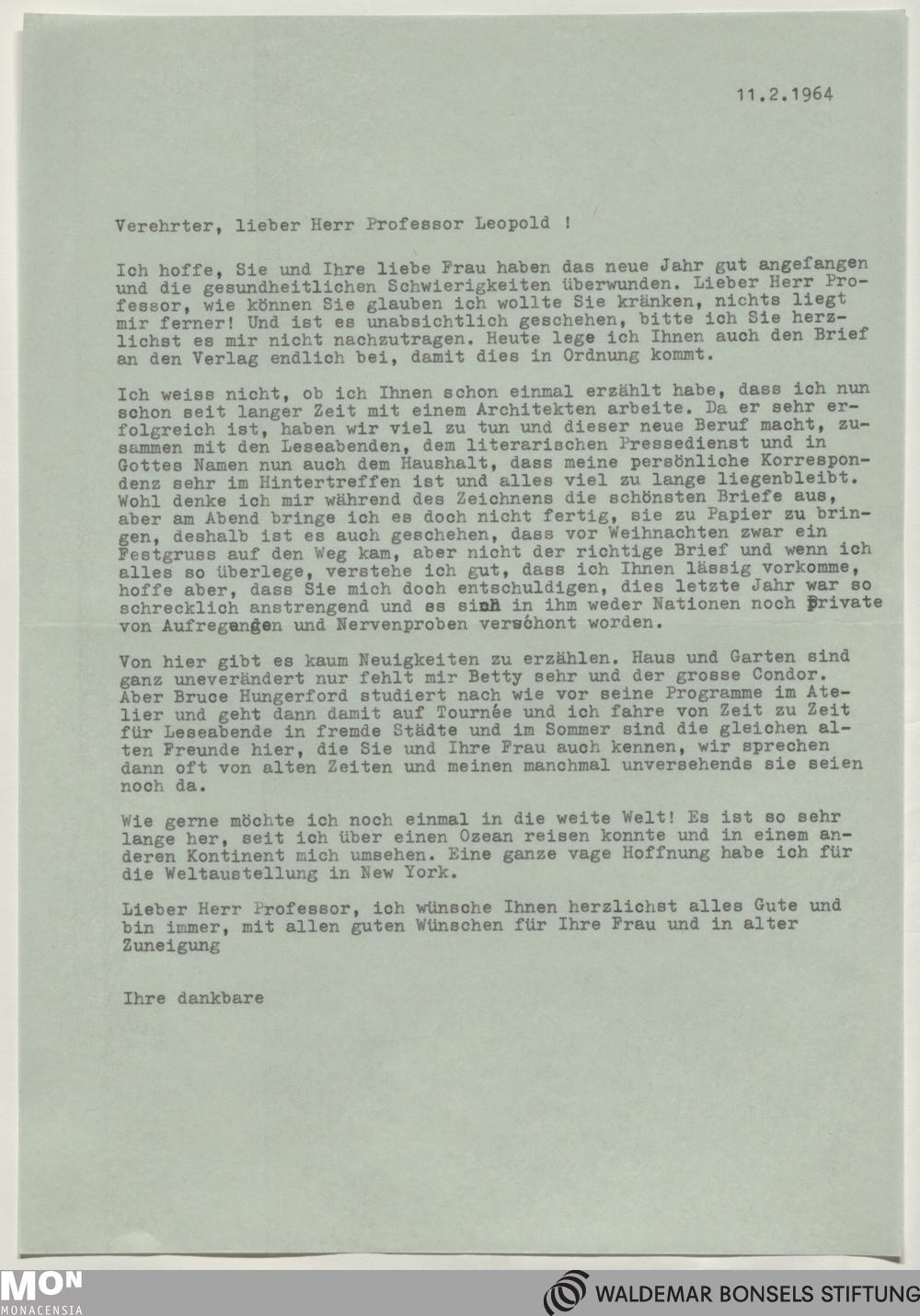 11.2.1964

Verehrter, lieber Herr Professor Leopold !

Ich hoffe, Sie und Ihre liebe Frau haben das neue Jahr gut angefangen und die gesundheitlichen Schwierigkeiten überwunden. Lieber Herr Professor, wie können Sie glauben ich wollte Sie kränken, nichts liegt mir ferner! Und ist es unabsichtlich geschehen, bitte ich Sie herzlichst es mir nicht nachzutragen. Heute lege ich Ihnen auch den Brief an den Verlag endlich bei, damit dies in Ordnung kommt.

Ich weiss nicht, ob ich Ihnen schon einmal erzählt habe, dass ich nun schon seit langer Zeit mit einem Architekten arbeite. Da er sehr erfolgreich ist, haben wir viel zu tun und dieser neue Beruf macht, zusammen mit den Leseabenden, dem literarischen Pressedienst und in Gottes Namen nun auch dem Haushalt, dass meine persönliche Korrespondenz sehr im Hintertreffen ist und alles viel zu lange liegenbleibt. Wohl denke ich mir während des Zeichnens die schönsten Briefe aus, aber am Abend bringe ich es doch nicht fertig, sie zu Papier zu bringen, deshalb ist es auch geschehen, dass vor Weihnachten zwar ein Festgruss auf den Weg kam, aber nicht der richtige Brief und wenn ich alles so überlege, verstehe ich gut, dass ich Ihnen lässig vorkomme, hoffe aber, dass Sie mich doch entschuldigen, dies letzte Jahr war so schrecklich anstrengend und es sind in ihm weder Nationen noch Private von Aufregungen und Nervenproben verschont worden.

Von hier gibt es kaum Neuigkeiten zu erzählen. Haus und Garten sind ganz unverändert nur fehlt mir Betty sehr und der grosse Condor. Aber Bruce Hungerford studiert nach wie vor seine Programme im Atelier und geht dann damit auf Tournée und ich fahre von Zeit zu Zeit für Leseabende in fremde Städte und im Sommer sind die gleichen alten Freunde hier, die Sie und Ihre Frau auch kennen, wir sprechen dann oft von alten Zeiten und meinen manchmal unversehends sie seien noch da.

Wie gerne möchte ich noch einmal in die weite Welt! Es ist so sehr lange her, seit ich über einen Ozean reisen konnte und in einem anderen Kontinent mich umsehen. Eine ganze vage Hoffnung habe ich für die Weltaustellung in New York.

Lieber Herr Professor, ich wünsche Ihnen herzlichst alles Gute und bin immer, mit allen guten Wünschen für Ihre Frau und in alter Zuneigung

Ihre dankbare

MON
MONACENSIA

WALDEMAR BONSELS STIFTUNG